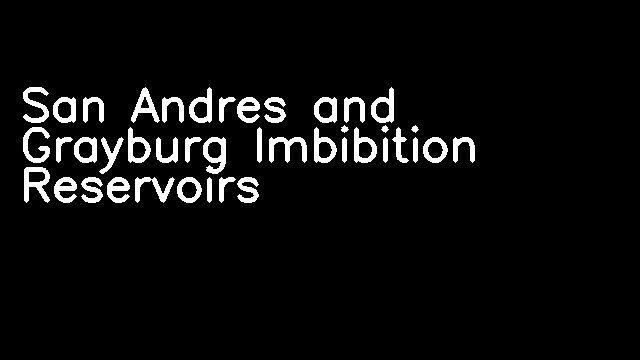 San Andres and Grayburg Imbibition Reservoirs